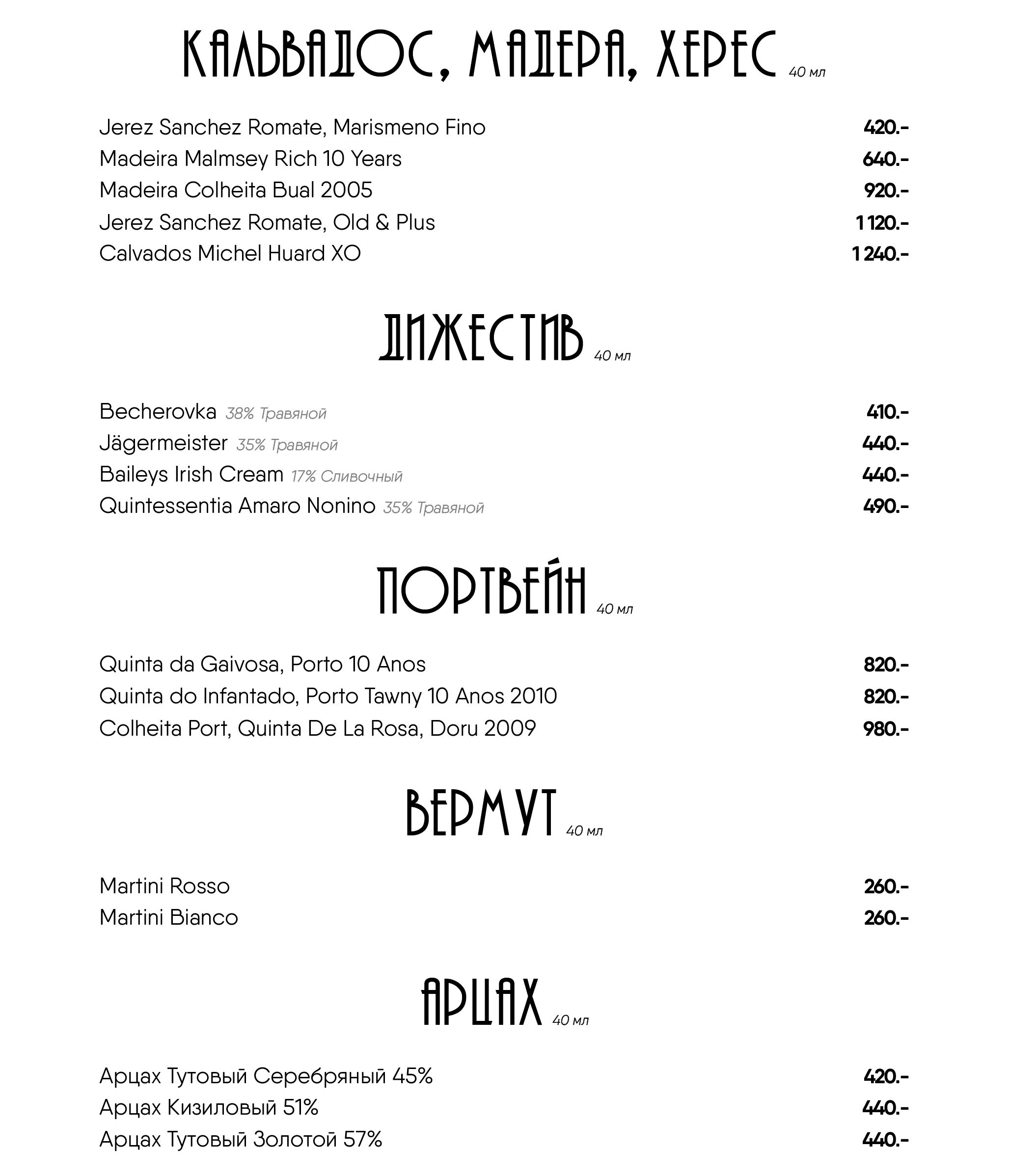 КАЛЬВАДОС, МАДЕРА, ХЕРЕС 40 мл

| | |
|---|---|
| Jerez Sanchez Romate, Marismeno Fino | 420.- |
| Madeira Malmsey Rich 10 Years | 640.- |
| Madeira Colheita Bual 2005 | 920.- |
| Jerez Sanchez Romate, Old & Plus | 1 120.- |
| Calvados Michel Huard XO | 1 240.- |

ДИЖЕСТИВ 40 мл

| | |
|---|---|
| Becherovka 38% Травяной | 410.- |
| Jägermeister 35% Травяной | 440.- |
| Baileys Irish Cream 17% Сливочный | 440.- |
| Quintessentia Amaro Nonino 35% Травяной | 490.- |

ПОРТВЕЙН 40 мл

| | |
|---|---|
| Quinta da Gaivosa, Porto 10 Anos | 820.- |
| Quinta do Infantado, Porto Tawny 10 Anos 2010 | 820.- |
| Colheita Port, Quinta De La Rosa, Doru 2009 | 980.- |

ВЕРМУТ 40 мл

| | |
|---|---|
| Martini Rosso | 260.- |
| Martini Bianco | 260.- |

АРЦАХ 40 мл

| | |
|---|---|
| Арцах Тутовый Серебряный 45% | 420.- |
| Арцах Кизиловый 51% | 440.- |
| Арцах Тутовый Золотой 57% | 440.- |